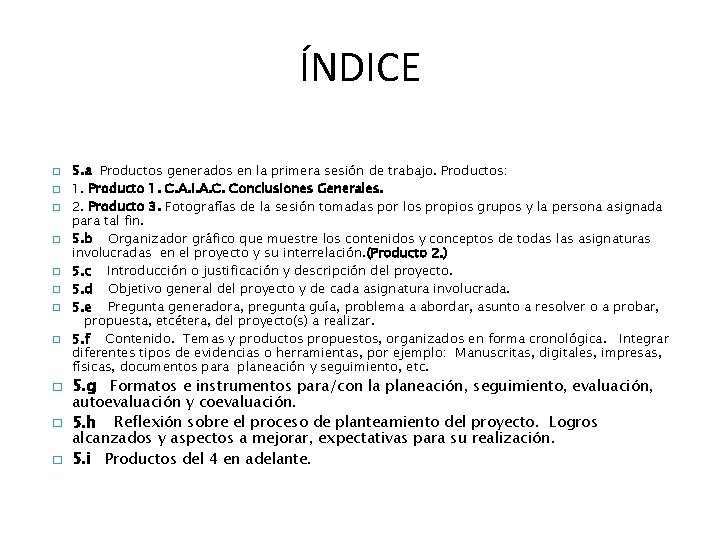 ÍNDICE

5.a Productos generados en la primera sesión de trabajo. Productos:
1. Producto 1. C.A.I.A.C. Conclusiones Generales.
2. Producto 3. Fotografías de la sesión tomadas por los propios grupos y la persona asignada para tal fin.
5.b Organizador gráfico que muestre los contenidos y conceptos de todas las asignaturas involucradas en el proyecto y su interrelación.(Producto 2.)
5.c Introducción o justificación y descripción del proyecto.
5.d Objetivo general del proyecto y de cada asignatura involucrada.
5.e Pregunta generadora, pregunta guía, problema a abordar, asunto a resolver o a probar, propuesta, etcétera, del proyecto(s) a realizar.
5.f Contenido. Temas y productos propuestos, organizados en forma cronológica. Integrar diferentes tipos de evidencias o herramientas, por ejemplo: Manuscritas, digitales, impresas, físicas, documentos para planeación y seguimiento, etc.
5.g Formatos e instrumentos para/con la planeación, seguimiento, evaluación, autoevaluación y coevaluación.
5.h Reflexión sobre el proceso de planteamiento del proyecto. Logros alcanzados y aspectos a mejorar, expectativas para su realización.
5.i Productos del 4 en adelante.